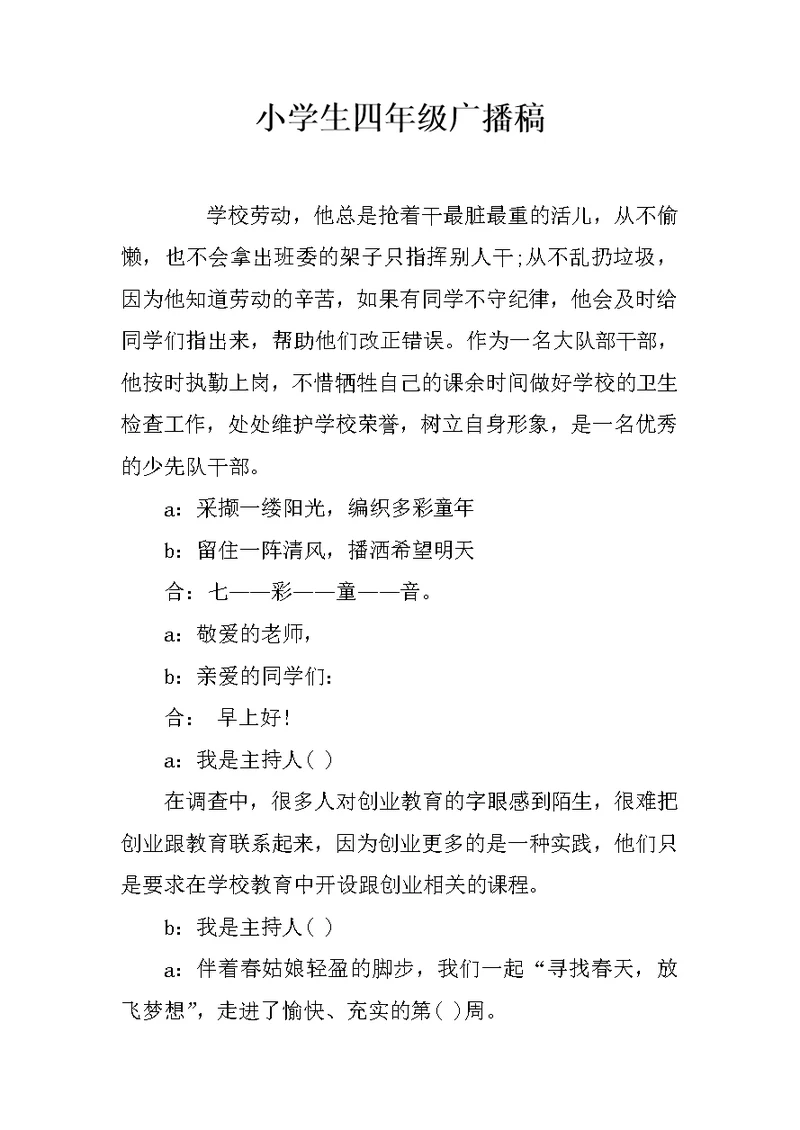 小学生四年级广播稿

学校劳动，他总是抢着干最脏最重的活儿，从不偷懒，也不会拿出班委的架子只指挥别人干;从不乱扔垃圾，因为他知道劳动的辛苦，如果有同学不守纪律，他会及时给同学们指出来，帮助他们改正错误。作为一名大队部干部，他按时执勤上岗，不惜牺牲自己的课余时间做好学校的卫生检查工作，处处维护学校荣誉，树立自身形象，是一名优秀的少先队干部。

a：采撷一缕阳光，编织多彩童年

b：留住一阵清风，播洒希望明天

合：七——彩——童——音。

a：敬爱的老师，

b：亲爱的同学们：

合： 早上好！

a：我是主持人( )

在调查中，很多人对创业教育的字眼感到陌生，很难把创业跟教育联系起来，因为创业更多的是一种实践，他们只是要求在学校教育中开设跟创业相关的课程。

b：我是主持人( )

a：伴着春姑娘轻盈的脚步，我们一起“寻找春天，放飞梦想”，走进了愉快、充实的第( )周。